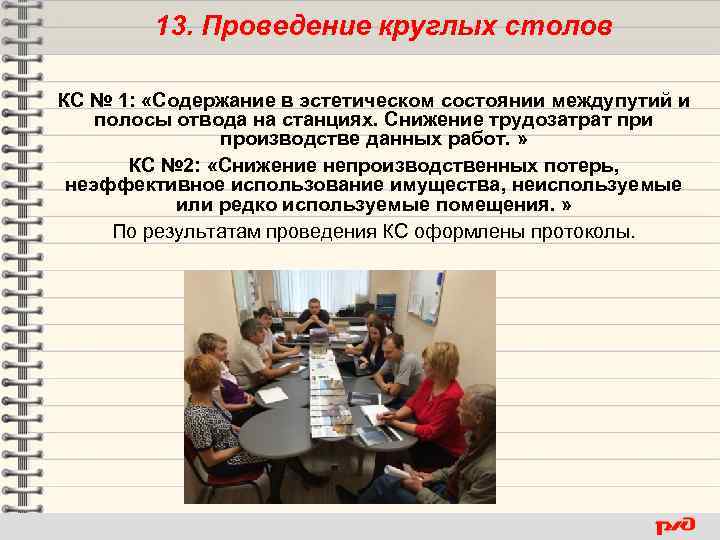 13. Проведение круглых столов

КС № 1: «Содержание в эстетическом состоянии междупутий и полосы отвода на станциях. Снижение трудозатрат при производстве данных работ. »

КС №2: «Снижение непроизводственных потерь, неэффективное использование имущества, неиспользуемые или редко используемые помещения. »

По результатам проведения КС оформлены протоколы.

РЖД